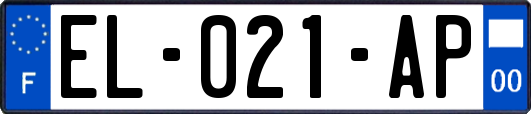 F
EL-021-AP
00